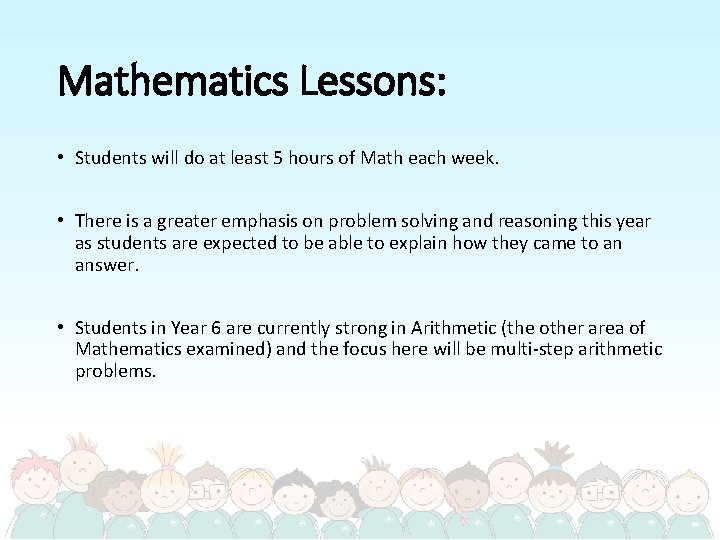 Mathematics Lessons:

• Students will do at least 5 hours of Math each week.

• There is a greater emphasis on problem solving and reasoning this year as students are expected to be able to explain how they came to an answer.

• Students in Year 6 are currently strong in Arithmetic (the other area of Mathematics examined) and the focus here will be multi-step arithmetic problems.